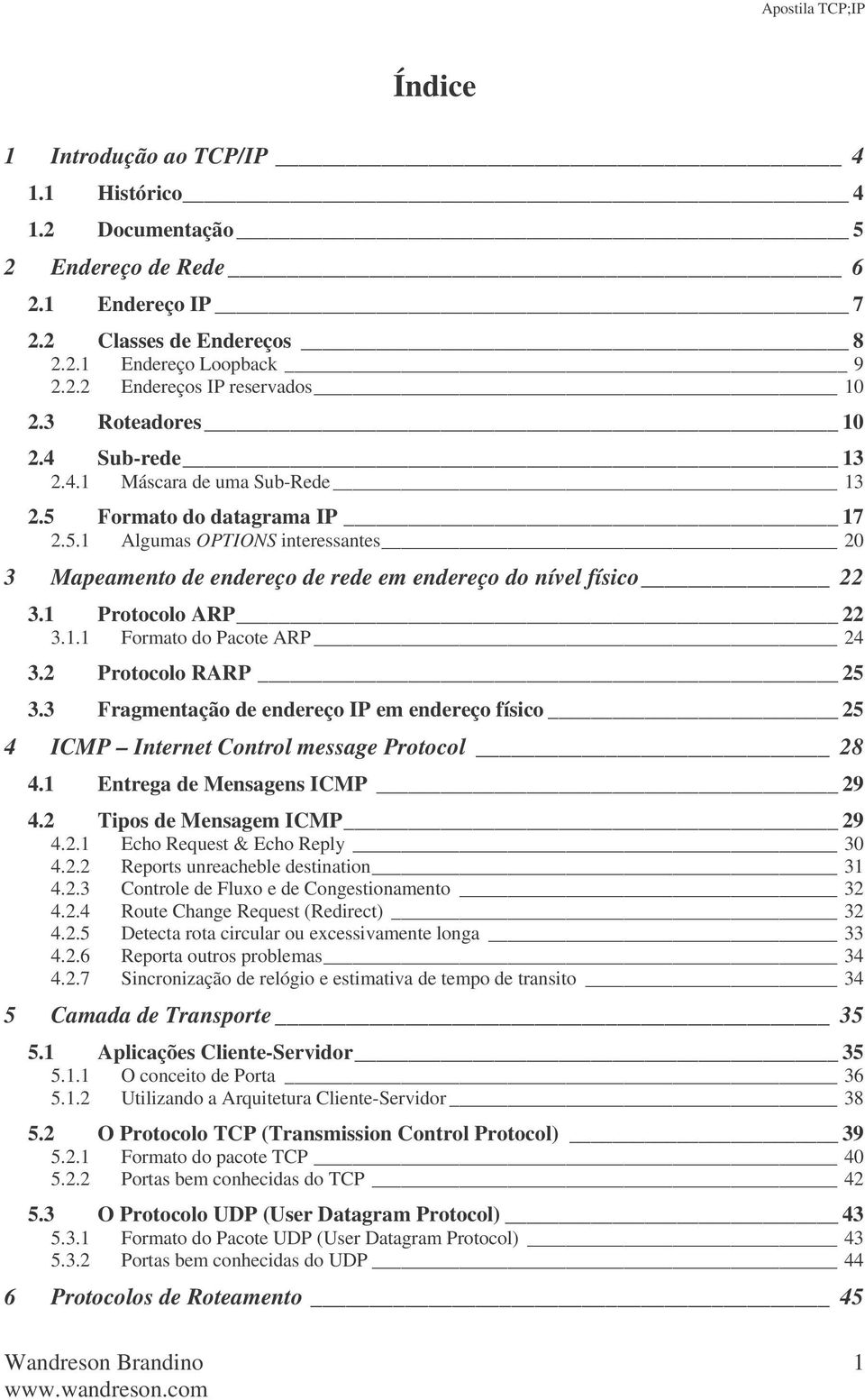 Apostila TCP;IP

Índice

1 Introdução ao TCP/IP 4
1.1 Histórico 4
1.2 Documentação 5
2 Endereço de Rede 6
2.1 Endereço IP 7
2.2 Classes de Endereços 8
2.2.1 Endereço Loopback 9
2.2.2 Endereços IP reservados 10
2.3 Roteadores 10
2.4 Sub-rede 13
2.4.1 Máscara de uma Sub-Rede 13
2.5 Formato do datagrama IP 17
2.5.1 Algumas OPTIONS interessantes 20
3 Mapeamento de endereço de rede em endereço do nível físico 22
3.1 Protocolo ARP 22
3.1.1 Formato do Pacote ARP 24
3.2 Protocolo RARP 25
3.3 Fragmentação de endereço IP em endereço físico 25
4 ICMP – Internet Control message Protocol 28
4.1 Entrega de Mensagens ICMP 29
4.2 Tipos de Mensagem ICMP 29
4.2.1 Echo Request & Echo Reply 30
4.2.2 Reports unreacheble destination 31
4.2.3 Controle de Fluxo e de Congestionamento 32
4.2.4 Route Change Request (Redirect) 32
4.2.5 Detecta rota circular ou excessivamente longa 33
4.2.6 Reporta outros problemas 34
4.2.7 Sincronização de relógio e estimativa de tempo de transito 34
5 Camada de Transporte 35
5.1 Aplicações Cliente-Servidor 35
5.1.1 O conceito de Porta 36
5.1.2 Utilizando a Arquitetura Cliente-Servidor 38
5.2 O Protocolo TCP (Transmission Control Protocol) 39
5.2.1 Formato do pacote TCP 40
5.2.2 Portas bem conhecidas do TCP 42
5.3 O Protocolo UDP (User Datagram Protocol) 43
5.3.1 Formato do Pacote UDP (User Datagram Protocol) 43
5.3.2 Portas bem conhecidas do UDP 44
6 Protocolos de Roteamento 45

Wandreson Brandino 1
www.wandreson.com